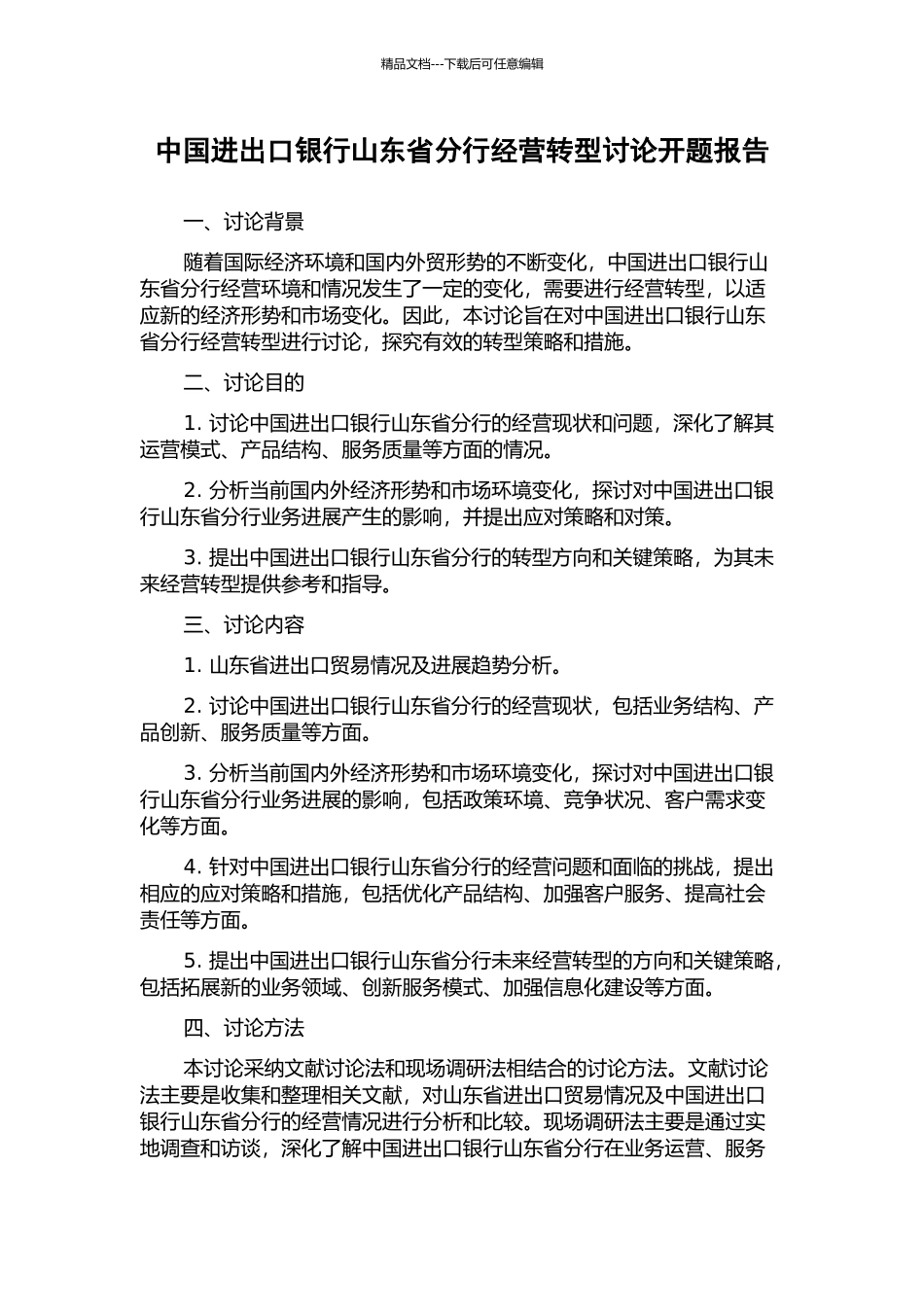 精品文档---下载后可任意编辑

中国进出口银行山东省分行经营转型讨论开题报告

一、讨论背景

随着国际经济环境和国内外贸形势的不断变化，中国进出口银行山东省分行经营环境和情况发生了一定的变化，需要进行经营转型，以适应新的经济形势和市场变化。因此，本讨论旨在对中国进出口银行山东省分行经营转型进行讨论，探究有效的转型策略和措施。

二、讨论目的

1. 讨论中国进出口银行山东省分行的经营现状和问题，深化了解其运营模式、产品结构、服务质量等方面的情况。

2. 分析当前国内外经济形势和市场环境变化，探讨对中国进出口银行山东省分行业务进展产生的影响，并提出应对策略和对策。

3. 提出中国进出口银行山东省分行的转型方向和关键策略，为其未来经营转型提供参考和指导。

三、讨论内容

1. 山东省进出口贸易情况及进展趋势分析。

2. 讨论中国进出口银行山东省分行的经营现状，包括业务结构、产品创新、服务质量等方面。

3. 分析当前国内外经济形势和市场环境变化，探讨对中国进出口银行山东省分行业务进展的影响，包括政策环境、竞争状况、客户需求变化等方面。

4. 针对中国进出口银行山东省分行的经营问题和面临的挑战，提出相应的应对策略和措施，包括优化产品结构、加强客户服务、提高社会责任等方面。

5. 提出中国进出口银行山东省分行未来经营转型的方向和关键策略，包括拓展新的业务领域、创新服务模式、加强信息化建设等方面。

四、讨论方法

本讨论采纳文献讨论法和现场调研法相结合的讨论方法。文献讨论法主要是收集和整理相关文献，对山东省进出口贸易情况及中国进出口银行山东省分行的经营情况进行分析和比较。现场调研法主要是通过实地调查和访谈，深化了解中国进出口银行山东省分行在业务运营、服务